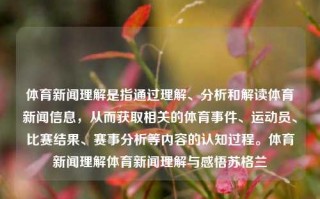 体育新闻理解是指通过理解、分析和解读体育新闻信息，从而获取相关的体育事件、运动员、比赛结果、赛事分析等内容的认知过程。体育新闻理解体育新闻理解与感悟苏格兰